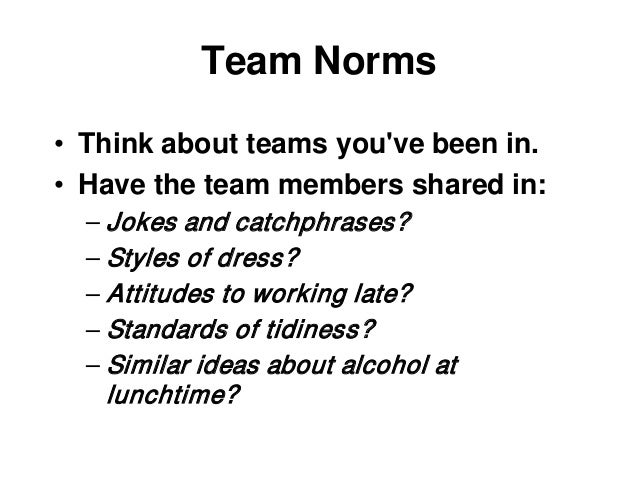 Team Norms

• Think about teams you've been in.
• Have the team members shared in:
– Jokes and catchphrases?
– Styles of dress?
– Attitudes to working late?
– Standards of tidiness?
– Similar ideas about alcohol at lunchtime?